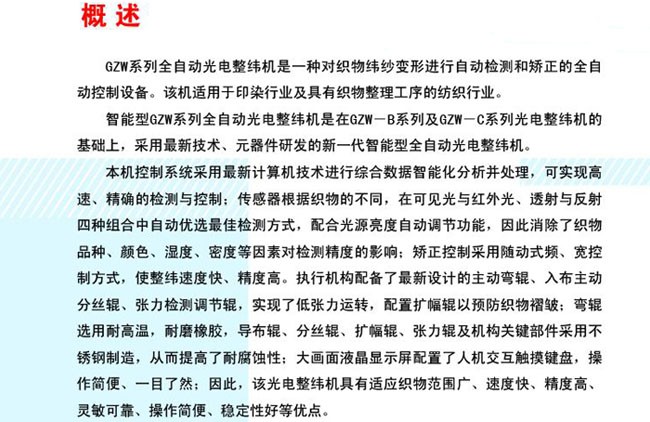 概述

GZW系列全自动光电整纬机是一种对织物纬纱变形进行自动检测和矫正的全自动控制设备。该机适用于印染行业及具有织物整理工序的纺织行业。

智能型GZW系列全自动光电整纬机是在GZW－B系列及GZW－C系列光电整纬机的基础上，采用最新技术、元器件研发的新一代智能型全自动光电整纬机。

本机控制系统采用最新计算机技术进行综合数据智能化分析并处理，可实现高速、精确的检测与控制；传感器根据织物的不同，在可见光与红外光、透射与反射四种组合中自动优选最佳检测方式，配合光源亮度自动调节功能，因此消除了织物品种、颜色、湿度、密度等因素对检测精度的影响；矫正控制采用随动式频、宽控制方式，使整纬速度快、精度高。执行机构配备了最新设计的主动弯辊、入布主动分丝辊、张力检测调节辊，实现了低张力运转，配置扩幅辊以预防织物褶皱；弯辊选用耐高温，耐磨橡胶，导布辊、分丝辊、扩幅辊、张力辊及机构关键部件采用不锈钢制造，从而提高了耐腐蚀性；大画面液晶显示屏配置了人机交互触摸键盘，操作简便、一目了然；因此，该光电整纬机具有适应织物范围广、速度快、精度高、灵敏可靠、操作简便、稳定性好等优点。